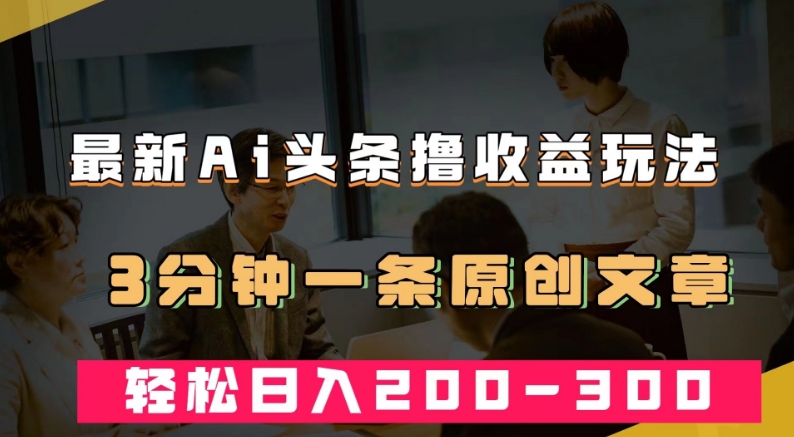 最新Ai头条撸收益玩法

3分钟一条原创文章

轻松日入200-300